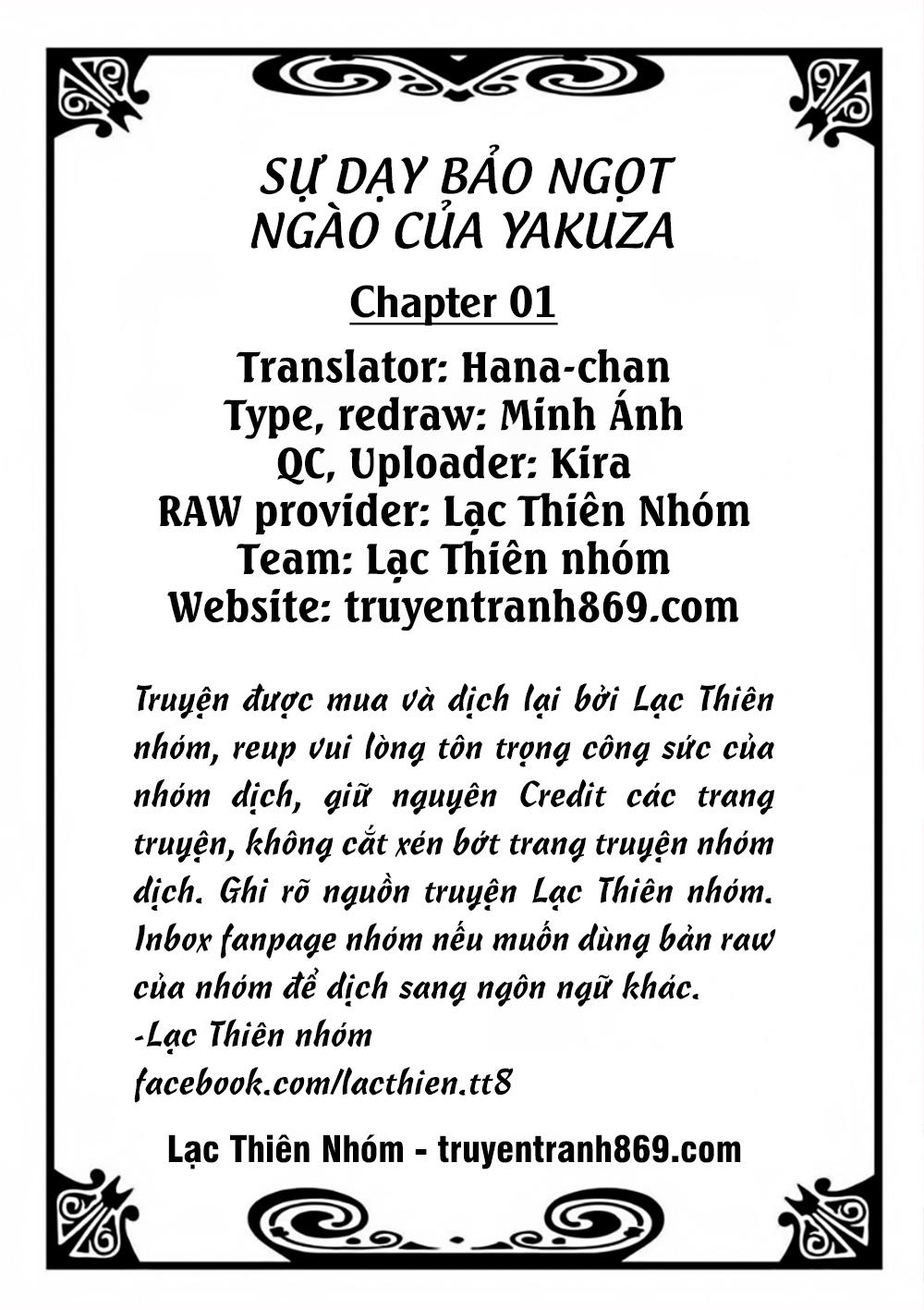 SỰ DẠY BẢO NGỌT NGÀO CỦA YAKUZA

Chapter 01

Translator: Hana-chan
Type, redraw: Minh Ánh
QC, Uploader: Kira
RAW provider: Lạc Thiên Nhóm
Team: Lạc Thiên nhóm
Website: truyentranh869.com

Truyện được mua và dịch lại bởi Lạc Thiên nhóm, reup vui lòng tôn trọng công sức của nhóm dịch, giữ nguyên Credit các trang truyện, không cắt xén bớt trang truyện nhóm dịch. Ghi rõ nguồn truyện Lạc Thiên nhóm. Inbox fanpage nhóm nếu muốn dùng bản raw của nhóm để dịch sang ngôn ngữ khác.
-Lạc Thiên nhóm
facebook.com/lacthien.tt8

Lạc Thiên Nhóm - truyentranh869.com